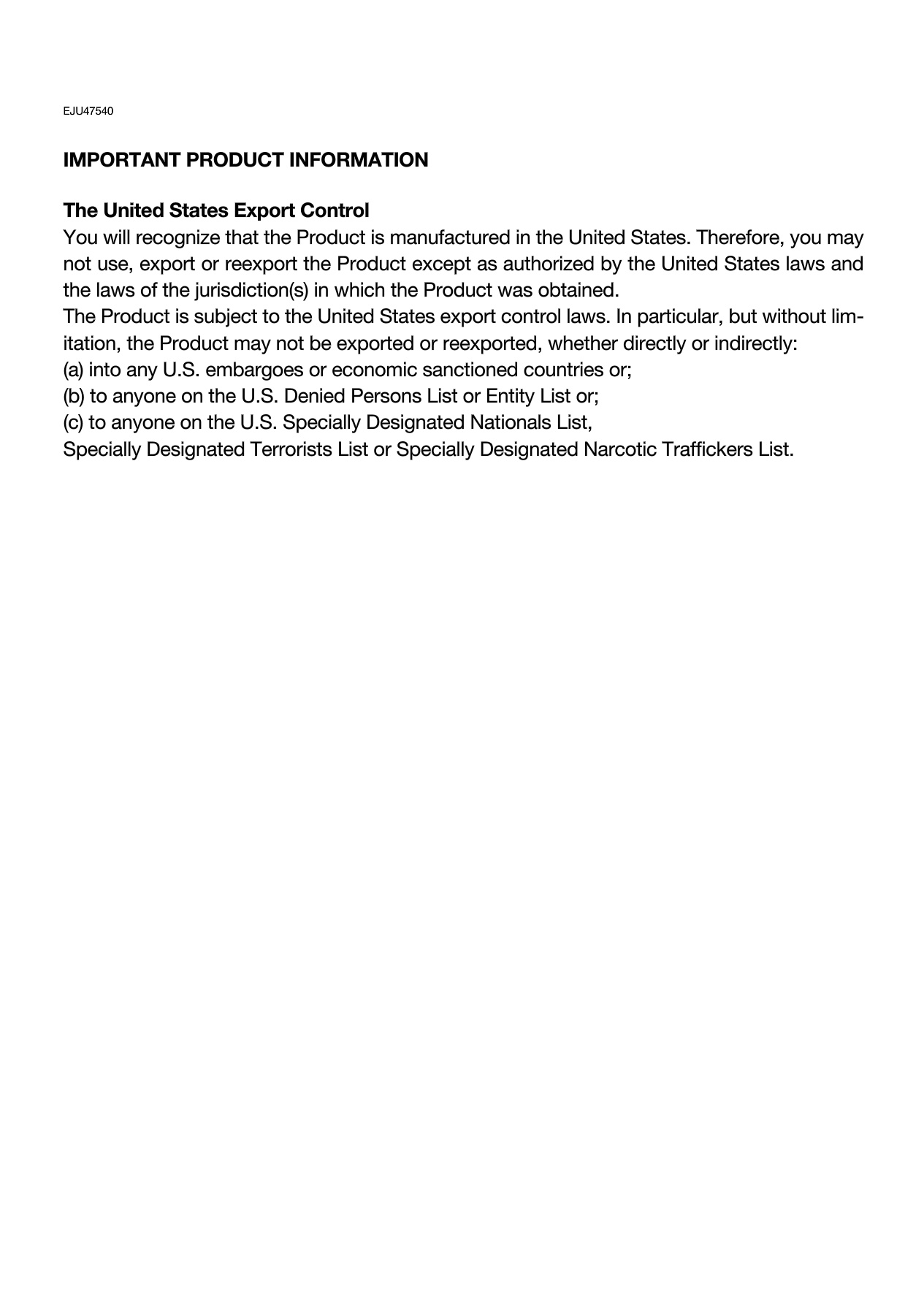 EJU47540

IMPORTANT PRODUCT INFORMATION

The United States Export Control

You will recognize that the Product is manufactured in the United States. Therefore, you may not use, export or reexport the Product except as authorized by the United States laws and the laws of the jurisdiction(s) in which the Product was obtained.

The Product is subject to the United States export control laws. In particular, but without limitation, the Product may not be exported or reexported, whether directly or indirectly:

(a) into any U.S. embargoes or economic sanctioned countries or;

(b) to anyone on the U.S. Denied Persons List or Entity List or;

(c) to anyone on the U.S. Specially Designated Nationals List,

Specially Designated Terrorists List or Specially Designated Narcotic Traffickers List.